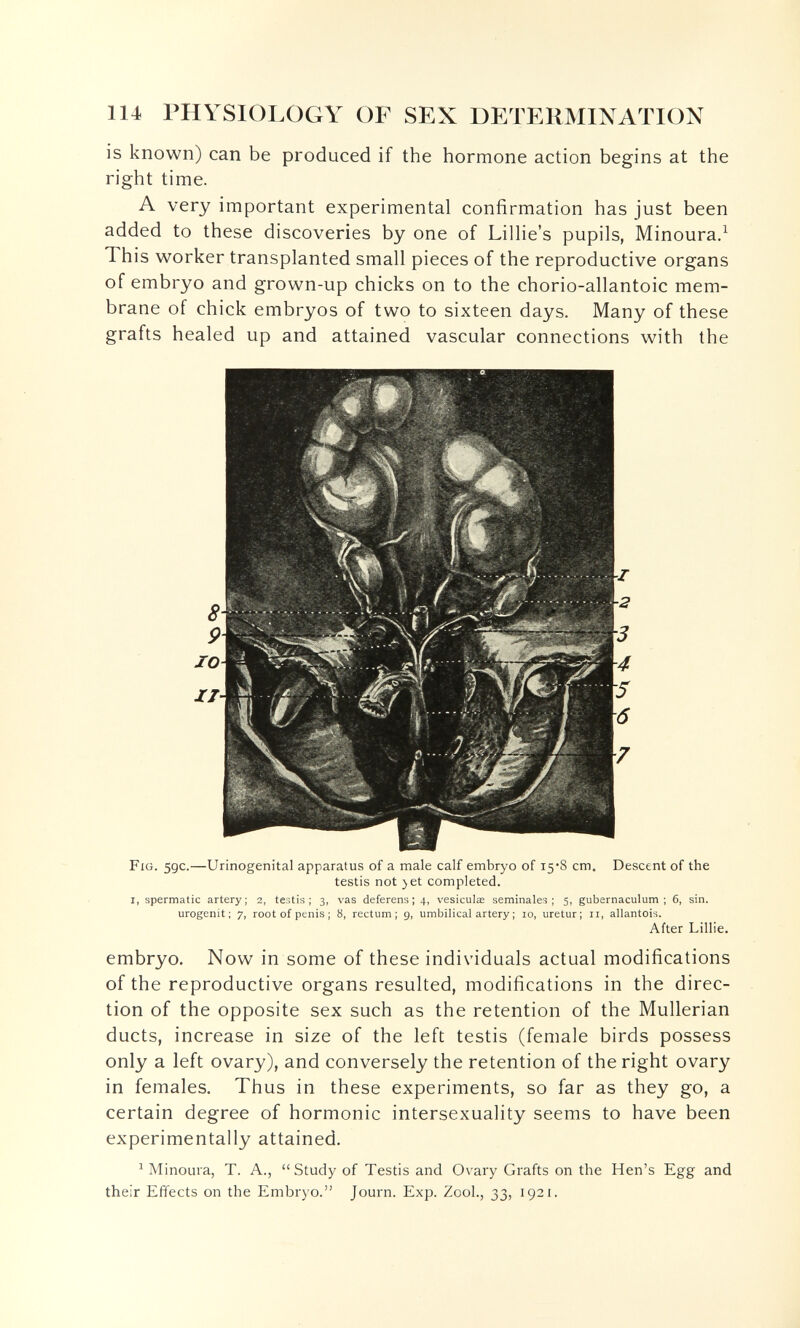 114 PHYSIOLOGY OF SEX DETERMINATION

is known) can be produced if the hormone action begins at the right time.

A very important experimental confirmation has just been added to these discoveries by one of Lillie's pupils, Minoura.$^1$ This worker transplanted small pieces of the reproductive organs of embryo and grown-up chicks on to the chorio-allantoic membrane of chick embryos of two to sixteen days. Many of these grafts healed up and attained vascular connections with the

8
9
10
11
1
2
3
4
5
6
7

Fig. 59c.—Urinogenital apparatus of a male calf embryo of 15·8 cm. Descent of the testis not yet completed.
1, spermatic artery; 2, testis; 3, vas deferens; 4, vesiculæ seminales; 5, gubernaculum; 6, sin. urogenit; 7, root of penis; 8, rectum; 9, umbilical artery; 10, uretur; 11, allantois.
After Lillie.

embryo. Now in some of these individuals actual modifications of the reproductive organs resulted, modifications in the direction of the opposite sex such as the retention of the Mullerian ducts, increase in size of the left testis (female birds possess only a left ovary), and conversely the retention of the right ovary in females. Thus in these experiments, so far as they go, a certain degree of hormonic intersexuality seems to have been experimentally attained.

$^1$ Minoura, T. A., "Study of Testis and Ovary Grafts on the Hen's Egg and their Effects on the Embryo." Journ. Exp. Zool., 33, 1921.